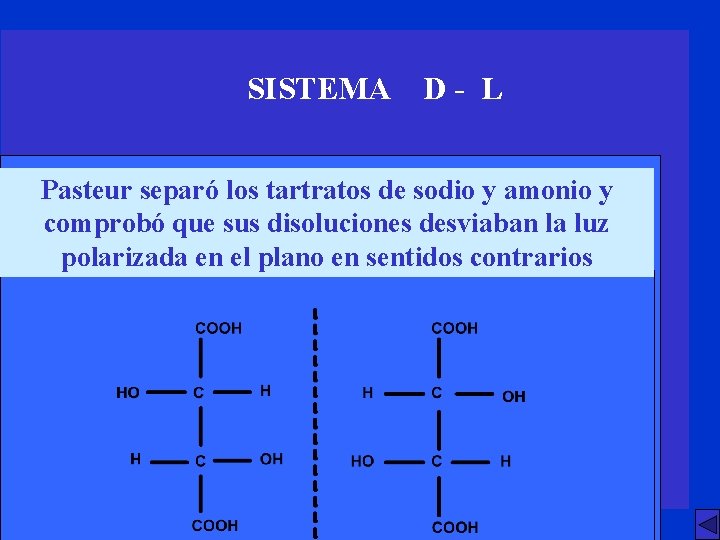 SISTEMA D - L

Pasteur separó los tartratos de sodio y amonio y comprobó que sus disoluciones desviaban la luz polarizada en el plano en sentidos contrarios

COOH
HO C H
H C OH
COOH

COOH
H C OH
HO C H
COOH